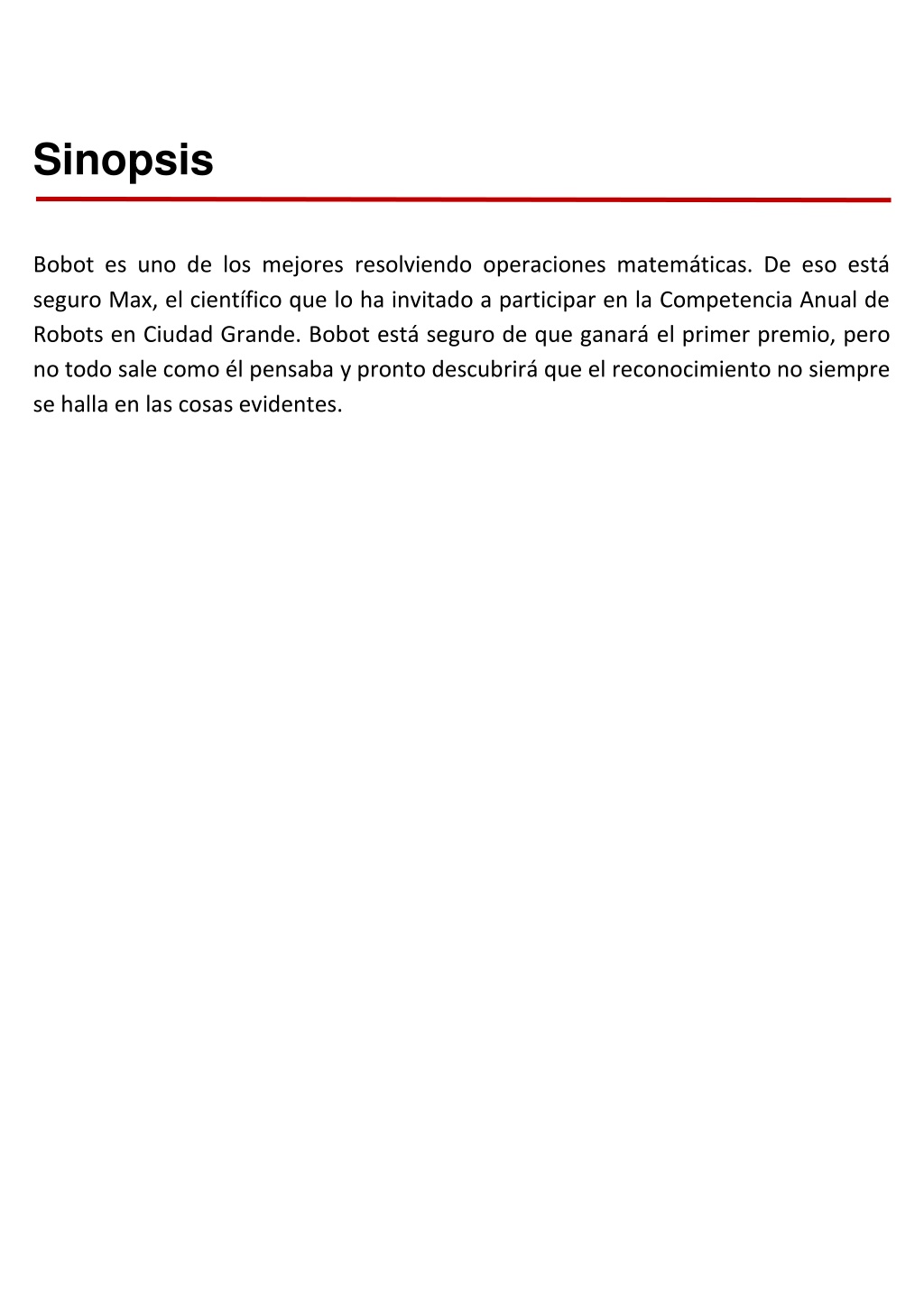 Sinopsis

Bobot es uno de los mejores resolviendo operaciones matemáticas. De eso está seguro Max, el científico que lo ha invitado a participar en la Competencia Anual de Robots en Ciudad Grande. Bobot está seguro de que ganará el primer premio, pero no todo sale como él pensaba y pronto descubrirá que el reconocimiento no siempre se halla en las cosas evidentes.